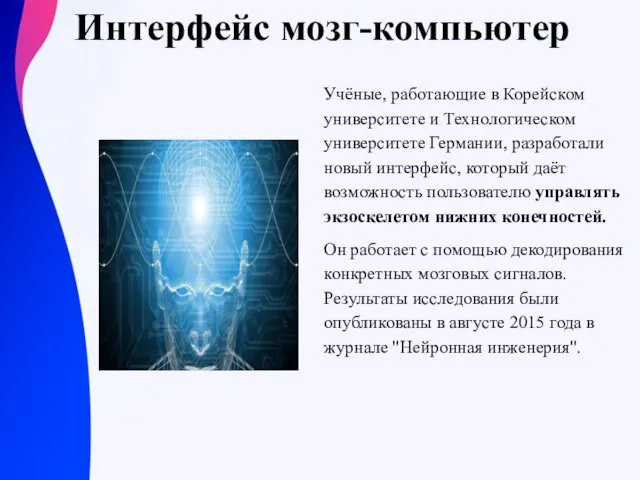 Интерфейс мозг-компьютер

Учёные, работающие в Корейском университете и Технологическом университете Германии, разработали новый интерфейс, который даёт возможность пользователю управлять экзоскелетом нижних конечностей.

Он работает с помощью декодирования конкретных мозговых сигналов. Результаты исследования были опубликованы в августе 2015 года в журнале "Нейронная инженерия".